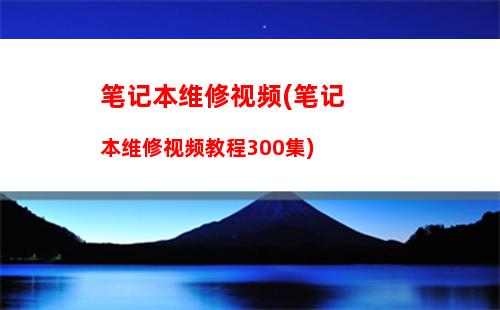 笔记本维修视频(笔记本维修视频教程300集)